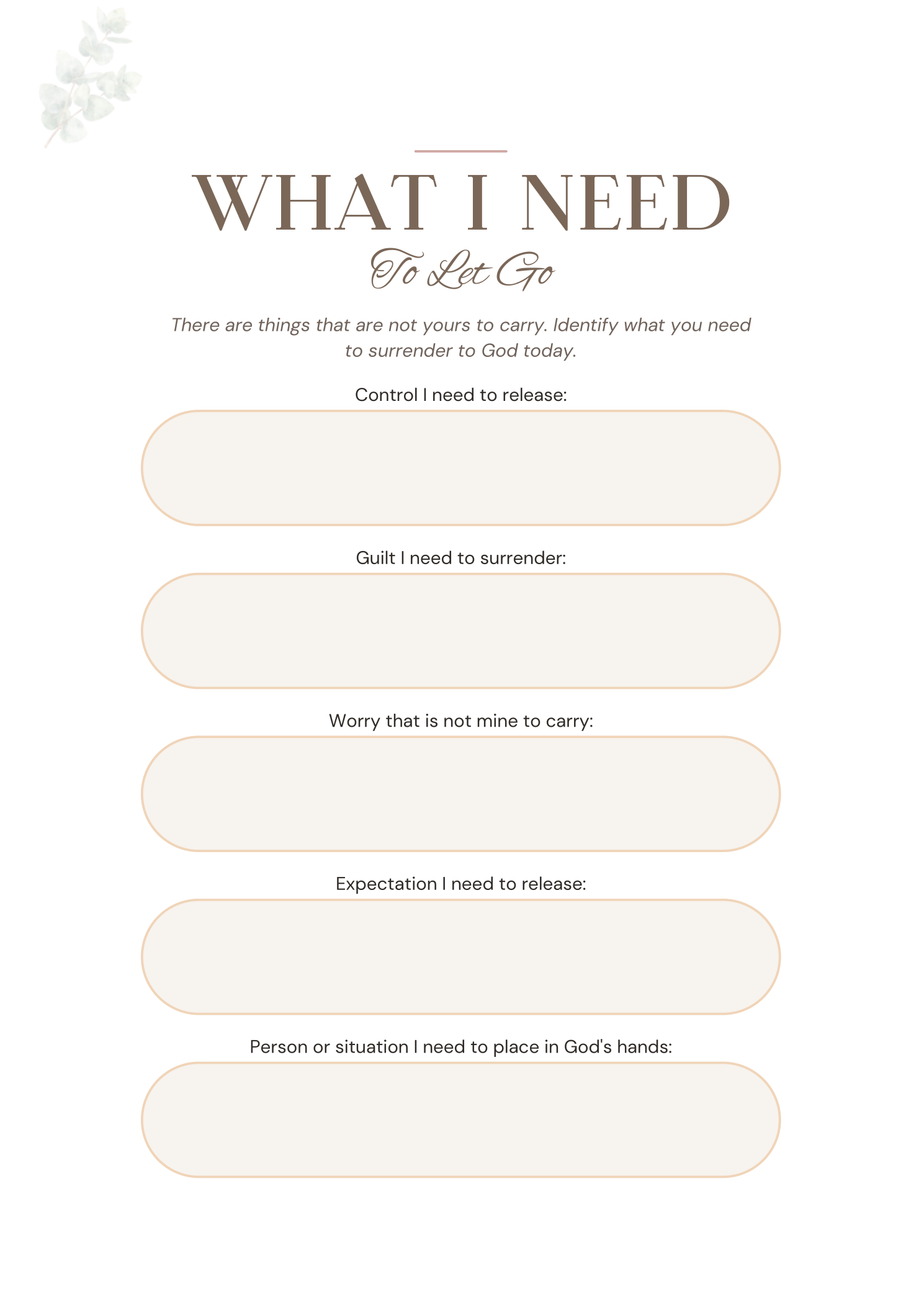 WHAT I NEED
To Let Go

There are things that are not yours to carry. Identify what you need to surrender to God today.

Control I need to release:

Guilt I need to surrender:

Worry that is not mine to carry:

Expectation I need to release:

Person or situation I need to place in God's hands: